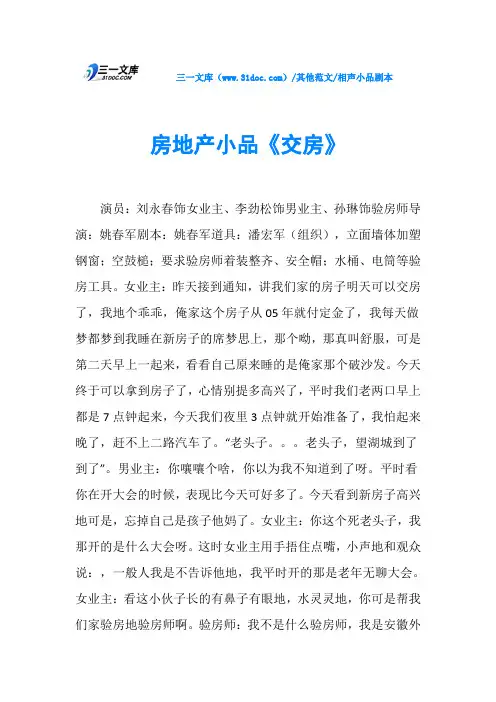 三一文库
31DOC.COM

三一文库（www.31doc.com）/其他范文/相声小品剧本

房地产小品《交房》

演员：刘永春饰女业主、李劲松饰男业主、孙琳饰验房师导演：姚春军剧本：姚春军道具：潘宏军（组织），立面墙体加塑钢窗；空鼓槌；要求验房师着装整齐、安全帽；水桶、电筒等验房工具。女业主：昨天接到通知，讲我们家的房子明天可以交房了，我地个乖乖，俺家这个房子从05年就付定金了，我每天做梦都梦到我睡在新房子的席梦思上，那个呦，那真叫舒服，可是第二天早上一起来，看看自己原来睡的是俺家那个破沙发。今天终于可以拿到房子了，心情别提多高兴了，平时我们老两口早上都是7点钟起来，今天我们夜里3点钟就开始准备了，我怕起来晚了，赶不上二路汽车了。“老头子。。。老头子，望湖城到了到了”。男业主：你嚷嚷个啥，你以为我不知道到了呀。平时看你在开大会的时候，表现比今天可好多了。今天看到新房子高兴地可是，忘掉自己是孩子他妈了。女业主：你这个死老头子，我那开的是什么大会呀。这时女业主用手捂住点嘴，小声地和观众说：，一般人我是不告诉他地，我平时开的那是老年无聊大会。女业主：看这小伙子长的有鼻子有眼地，水灵灵地，你可是帮我们家验房地验房师啊。验房师：我不是什么验房师，我是安徽外